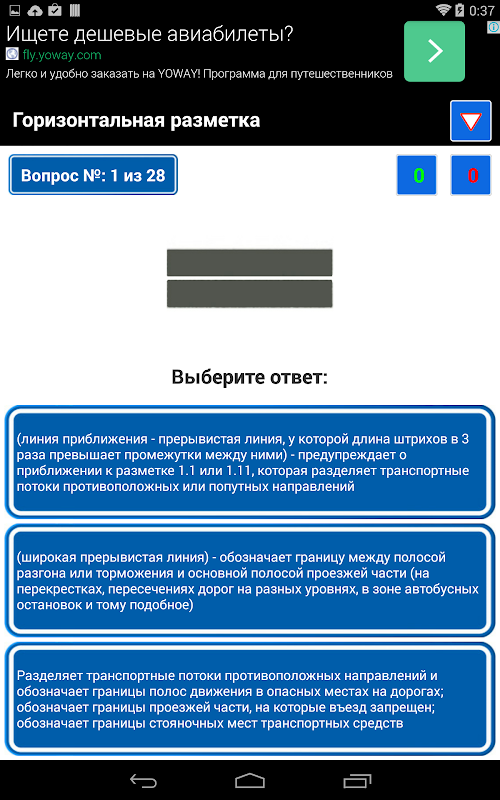 0:37

Ищете дешевые авиабилеты?
fly.yoway.com
Легко и удобно заказать на YOWAY! Программа для путешественников

Горизонтальная разметка

Вопрос №: 1 из 28

0

0

Выберите ответ:

(линия приближения - прерывистая линия, у которой длина штрихов в 3 раза превышает промежутки между ними) - предупреждает о приближении к разметке 1.1 или 1.11, которая разделяет транспортные потоки противоположных или попутных направлений

(широкая прерывистая линия) - обозначает границу между полосой разгона или торможения и основной полосой проезжей части (на перекрестках, пересечениях дорог на разных уровнях, в зоне автобусных остановок и тому подобное)

Разделяет транспортные потоки противоположных направлений и обозначает границы полос движения в опасных местах на дорогах; обозначает границы проезжей части, на которые въезд запрещен; обозначает границы стояночных мест транспортных средств